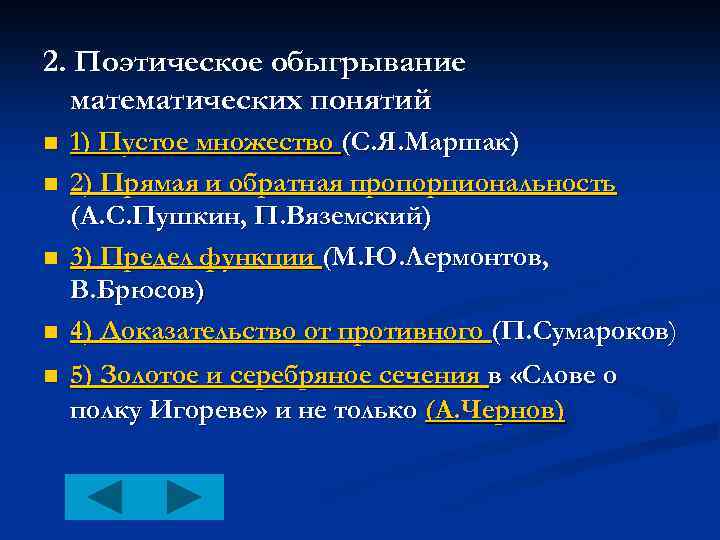 2. Поэтическое обыгрывание математических понятий

1) Пустое множество (С.Я.Маршак)

2) Прямая и обратная пропорциональность (А.С.Пушкин, П.Вяземский)

3) Предел функции (М.Ю.Лермонтов, В.Брюсов)

4) Доказательство от противного (П.Сумароков)

5) Золотое и серебряное сечения в «Слове о полку Игореве» и не только (А.Чернов)